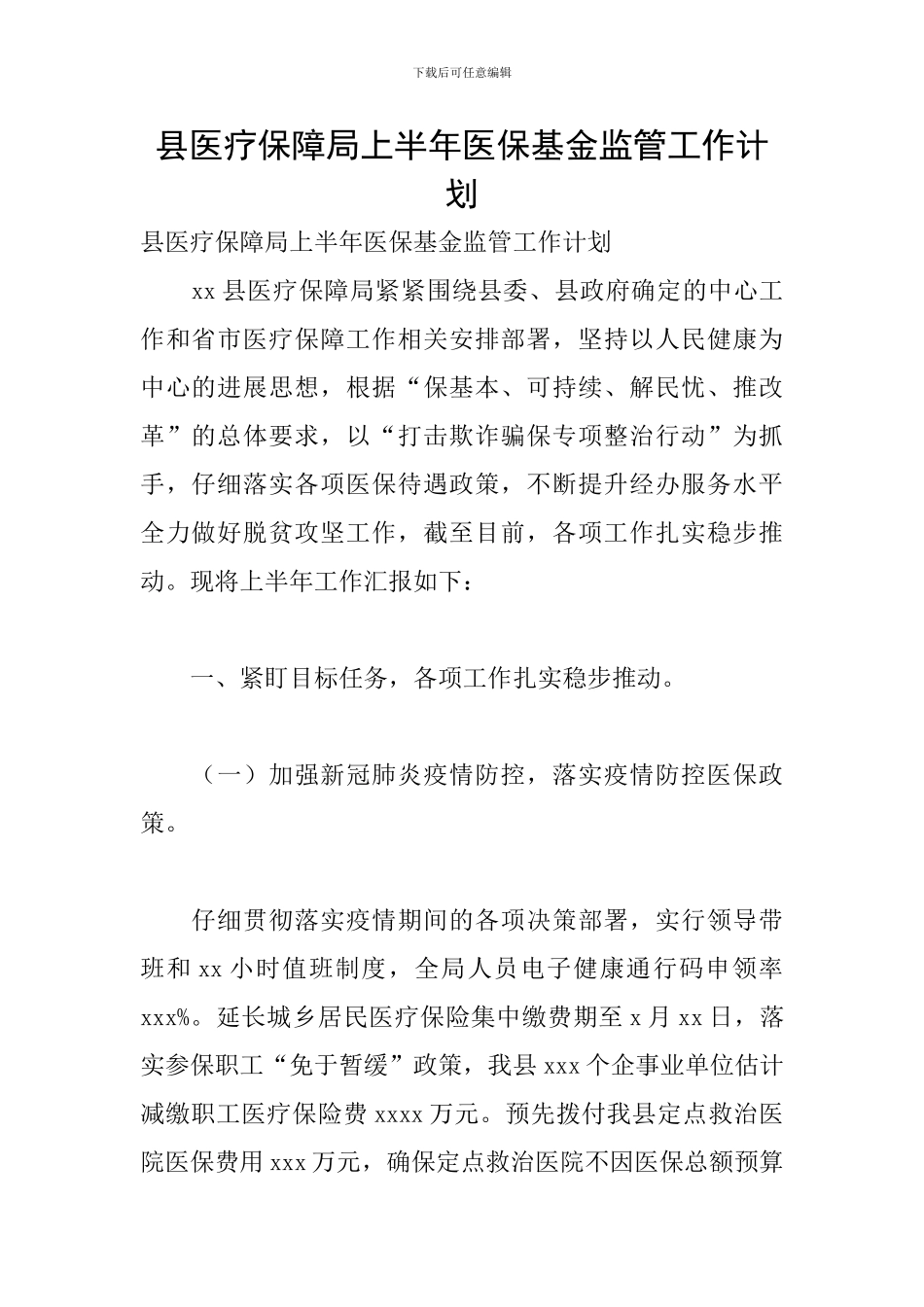 下载后可任意编辑

县医疗保障局上半年医保基金监管工作计划

县医疗保障局上半年医保基金监管工作计划

xx 县医疗保障局紧紧围绕县委、县政府确定的中心工作和省市医疗保障工作相关安排部署，坚持以人民健康为中心的进展思想，根据“保基本、可持续、解民忧、推改革”的总体要求，以“打击欺诈骗保专项整治行动”为抓手，仔细落实各项医保待遇政策，不断提升经办服务水平全力做好脱贫攻坚工作，截至目前，各项工作扎实稳步推动。现将上半年工作汇报如下：

一、紧盯目标任务，各项工作扎实稳步推动。

（一）加强新冠肺炎疫情防控，落实疫情防控医保政策。

仔细贯彻落实疫情期间的各项决策部署，实行领导带班和 xx 小时值班制度，全局人员电子健康通行码申领率 xxx%。延长城乡居民医疗保险集中缴费期至 x 月 xx 日，落实参保职工“免于暂缓”政策，我县 xxx 个企事业单位估计减缴职工医疗保险费 xxxx 万元。预先拨付我县定点救治医院医保费用 xxx 万元，确保定点救治医院不因医保总额预算